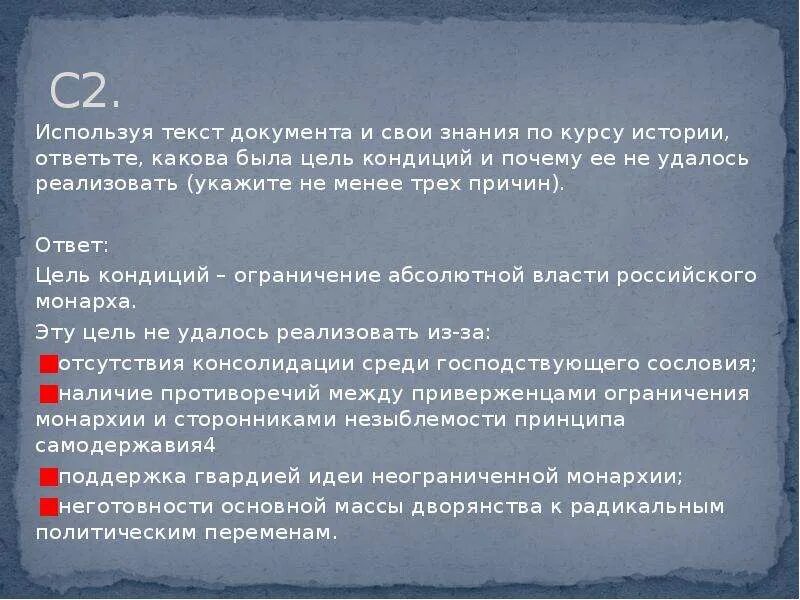 С2.

Используя текст документа и свои знания по курсу истории, ответьте, какова была цель кондиций и почему ее не удалось реализовать (укажите не менее трех причин).

Ответ:

Цель кондиций – ограничение абсолютной власти российского монарха.

Эту цель не удалось реализовать из-за:

отсутствия консолидации среди господствующего сословия;

наличие противоречий между приверженцами ограничения монархии и сторонниками незыблемости принципа самодержавия4

поддержка гвардией идеи неограниченной монархии;

неготовности основной массы дворянства к радикальным политическим переменам.